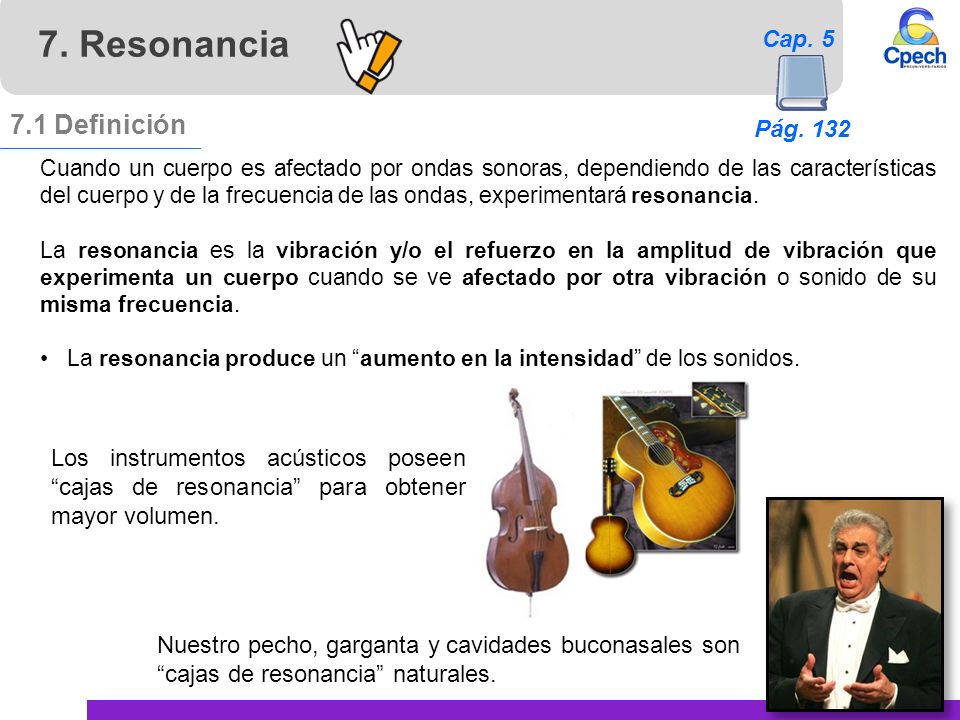 7. Resonancia

Cap. 5

Pág. 132

Cpech
PREUNIVERSITARIOS

7.1 Definición

Cuando un cuerpo es afectado por ondas sonoras, dependiendo de las características del cuerpo y de la frecuencia de las ondas, experimentará resonancia.

La resonancia es la vibración y/o el refuerzo en la amplitud de vibración que experimenta un cuerpo cuando se ve afectado por otra vibración o sonido de su misma frecuencia.

• La resonancia produce un “aumento en la intensidad” de los sonidos.

Los instrumentos acústicos poseen “cajas de resonancia” para obtener mayor volumen.

Nuestro pecho, garganta y cavidades buconasales son “cajas de resonancia” naturales.